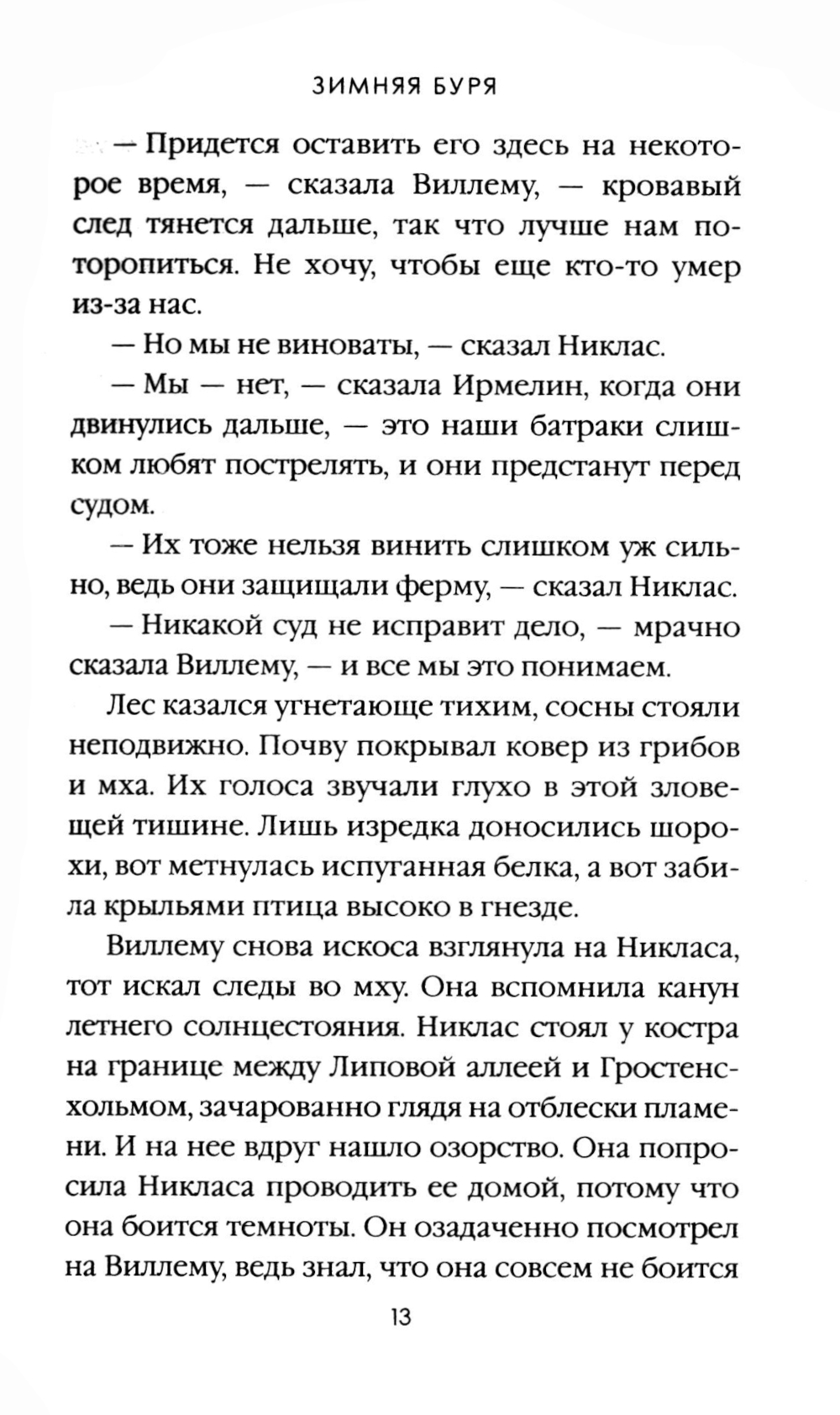 ЗИМНЯЯ БУРЯ

— Придется оставить его здесь на некоторое время, — сказала Виллему, — кровавый след тянется дальше, так что лучше нам поторопиться. Не хочу, чтобы еще кто-то умер из-за нас.

— Но мы не виноваты, — сказал Никлас.

— Мы — нет, — сказала Ирмелин, когда они двинулись дальше, — это наши батраки слишком любят пострелять, и они предстанут перед судом.

— Их тоже нельзя винить слишком уж сильно, ведь они защищали ферму, — сказал Никлас.

— Никакой суд не исправит дело, — мрачно сказала Виллему, — и все мы это понимаем.

Лес казался угнетающе тихим, сосны стояли неподвижно. Почву покрывал ковер из грибов и мха. Их голоса звучали глухо в этой зловещей тишине. Лишь изредка доносились шорохи, вот метнулась испуганная белка, а вот забила крыльями птица высоко в гнезде.

Виллему снова искоса взглянула на Никласа, тот искал следы во мху. Она вспомнила канун летнего солнцестояния. Никлас стоял у костра на границе между Липовой аллеей и Гростенсхольмом, зачарованно глядя на отблески пламени. И на нее вдруг нашло озорство. Она попросила Никласа проводить ее домой, потому что она боится темноты. Он озадаченно посмотрел на Виллему, ведь знал, что она совсем не боится

13